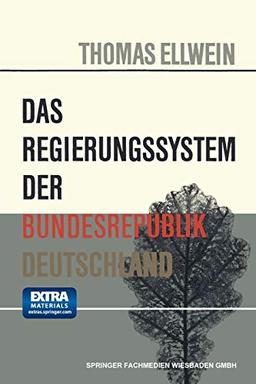 THOMAS ELLWEIN

DAS REGIERUNGSSYSTEM DER BUNDESREPUBLIK DEUTSCHLAND

EXTRA MATERIALS
extras.springer.com

SPRINGER FACHMEDIEN WIESBADEN GMBH